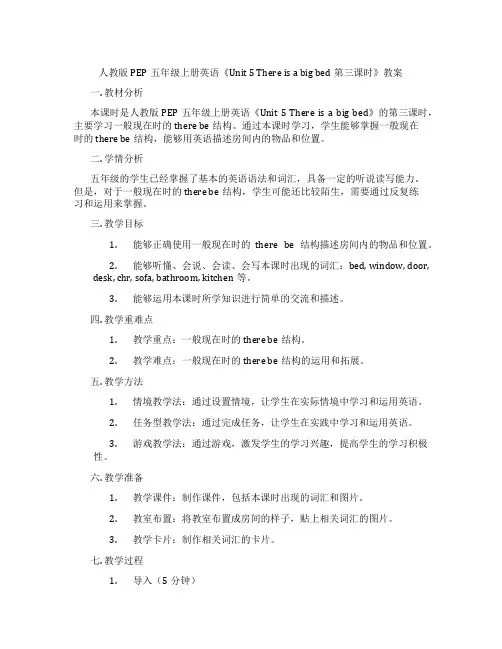 人教版 PEP 五年级上册英语《Unit 5 There is a big bed 第三课时》教案

一. 教材分析

本课时是人教版 PEP 五年级上册英语《Unit 5 There is a big bed》的第三课时，主要学习一般现在时的 there be 结构。通过本课时学习，学生能够掌握一般现在时的 there be 结构，能够用英语描述房间内的物品和位置。

二. 学情分析

五年级的学生已经掌握了基本的英语语法和词汇，具备一定的听说读写能力。但是，对于一般现在时的 there be 结构，学生可能还比较陌生，需要通过反复练习和运用来掌握。

三. 教学目标

1. 能够正确使用一般现在时的 there be 结构描述房间内的物品和位置。

2. 能够听懂、会说、会读、会写本课时出现的词汇：bed, window, door, desk, chr, sofa, bathroom, kitchen 等。

3. 能够运用本课时所学知识进行简单的交流和描述。

四. 教学重难点

1. 教学重点：一般现在时的 there be 结构。

2. 教学难点：一般现在时的 there be 结构的运用和拓展。

五. 教学方法

1. 情境教学法：通过设置情境，让学生在实际情境中学习和运用英语。

2. 任务型教学法：通过完成任务，让学生在实践中学习和运用英语。

3. 游戏教学法：通过游戏，激发学生的学习兴趣，提高学生的学习积极性。

六. 教学准备

1. 教学课件：制作课件，包括本课时出现的词汇和图片。

2. 教室布置：将教室布置成房间的样子，贴上相关词汇的图片。

3. 教学卡片：制作相关词汇的卡片。

七. 教学过程

1. 导入（5 分钟）